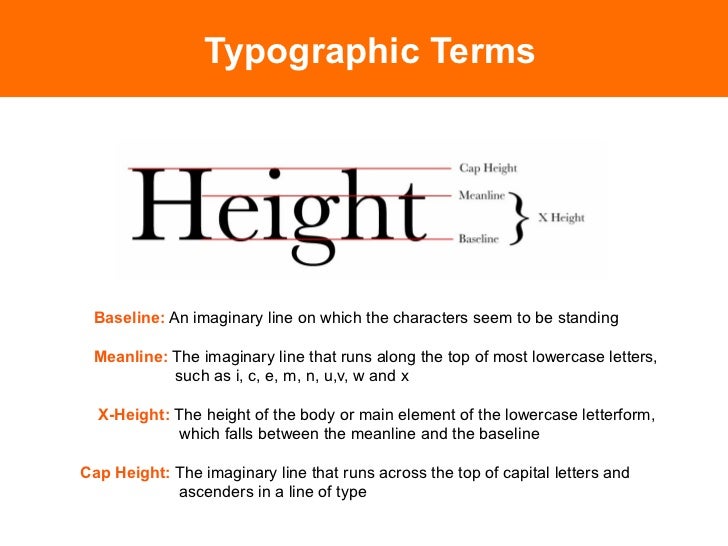 Typographic Terms

Height

Cap Height
Meanline
Baseline
X Height

Baseline: An imaginary line on which the characters seem to be standing

Meanline: The imaginary line that runs along the top of most lowercase letters, such as i, c, e, m, n, u,v, w and x

X-Height: The height of the body or main element of the lowercase letterform, which falls between the meanline and the baseline

Cap Height: The imaginary line that runs across the top of capital letters and ascenders in a line of type